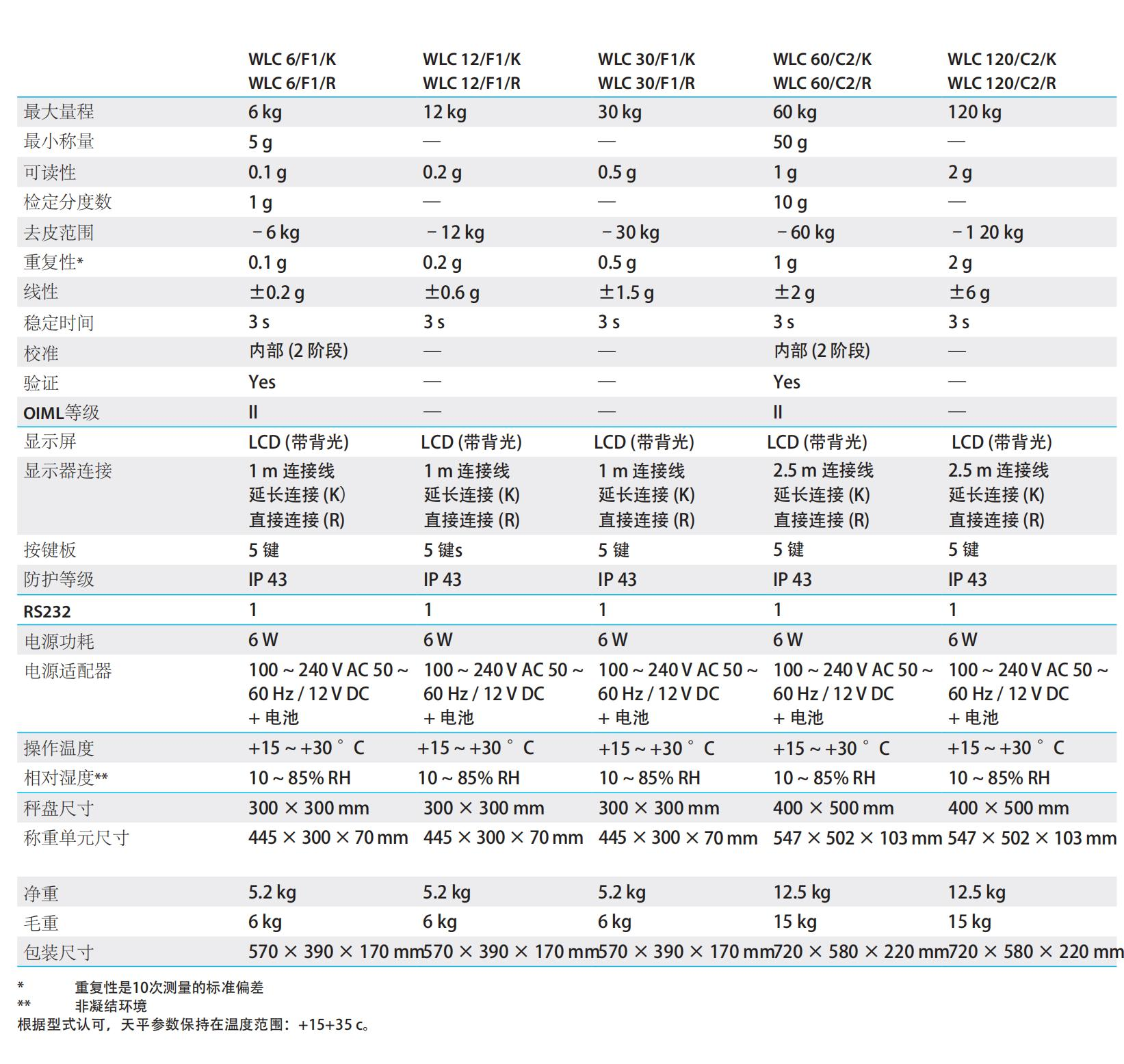 |  | WLC 6/F1/K WLC 6/F1/R | WLC 12/F1/K WLC 12/F1/R | WLC 30/F1/K WLC 30/F1/R | WLC 60/C2/K WLC 60/C2/R | WLC 120/C2/K WLC 120/C2/R |
|---|---|---|---|---|---|
| 最大量程 | 6 kg | 12 kg | 30 kg | 60 kg | 120 kg |
| 最小称量 | 5 g | — | — | 50 g | — |
| 可读性 | 0.1 g | 0.2 g | 0.5 g | 1 g | 2 g |
| 检定分度数 | 1 g | — | — | 10 g | — |
| 去皮范围 | − 6 kg | − 12 kg | − 30 kg | − 60 kg | − 1 20 kg |
| 重复性* | 0.1 g | 0.2 g | 0.5 g | 1 g | 2 g |
| 线性 | ±0.2 g | ±0.6 g | ±1.5 g | ±2 g | ±6 g |
| 稳定时间 | 3 s | 3 s | 3 s | 3 s | 3 s |
| 校准 | 内部 (2 阶段) | — | — | 内部 (2 阶段) | — |
| 验证 | Yes | — | — | Yes | — |
| OIML等级 | II | — | — | II | — |
| 显示屏 | LCD (带背光) | LCD (带背光) | LCD (带背光) | LCD (带背光) | LCD (带背光) |
| 显示器连接 | 1 m 连接线 延长连接 (K) 直接连接 (R) | 1 m 连接线 延长连接 (K) 直接连接 (R) | 1 m 连接线 延长连接 (K) 直接连接 (R) | 2.5 m 连接线 延长连接 (K) 直接连接 (R) | 2.5 m 连接线 延长连接 (K) 直接连接 (R) |
| 按键板 | 5 键 | 5 键s | 5 键 | 5 键 | 5 键 |
| 防护等级 | IP 43 | IP 43 | IP 43 | IP 43 | IP 43 |
| RS232 | 1 | 1 | 1 | 1 | 1 |
| 电源功耗 | 6 W | 6 W | 6 W | 6 W | 6 W |
| 电源适配器 | 100 ~ 240 V AC 50 ~ 60 Hz / 12 V DC + 电池 | 100 ~ 240 V AC 50 ~ 60 Hz / 12 V DC + 电池 | 100 ~ 240 V AC 50 ~ 60 Hz / 12 V DC + 电池 | 100 ~ 240 V AC 50 ~ 60 Hz / 12 V DC + 电池 | 100 ~ 240 V AC 50 ~ 60 Hz / 12 V DC + 电池 |
| 操作温度 | +15 ~ +30 ° C | +15 ~ +30 ° C | +15 ~ +30 ° C | +15 ~ +30 ° C | +15 ~ +30 ° C |
| 相对湿度** | 10 ~ 85% RH | 10 ~ 85% RH | 10 ~ 85% RH | 10 ~ 85% RH | 10 ~ 85% RH |
| 秤盘尺寸 | 300 × 300 mm | 300 × 300 mm | 300 × 300 mm | 400 × 500 mm | 400 × 500 mm |
| 称重单元尺寸 | 445 × 300 × 70 mm | 445 × 300 × 70 mm | 445 × 300 × 70 mm | 547 × 502 × 103 mm | 547 × 502 × 103 mm |
| 净重 | 5.2 kg | 5.2 kg | 5.2 kg | 12.5 kg | 12.5 kg |
| 毛重 | 6 kg | 6 kg | 6 kg | 15 kg | 15 kg |
| 包装尺寸 | 570 × 390 × 170 mm | 570 × 390 × 170 mm | 570 × 390 × 170 mm | 720 × 580 × 220 mm | 720 × 580 × 220 mm |

* 重复性是10次测量的标准偏差
** 非凝结环境
根据型式认可，天平参数保持在温度范围：+15+35 c。